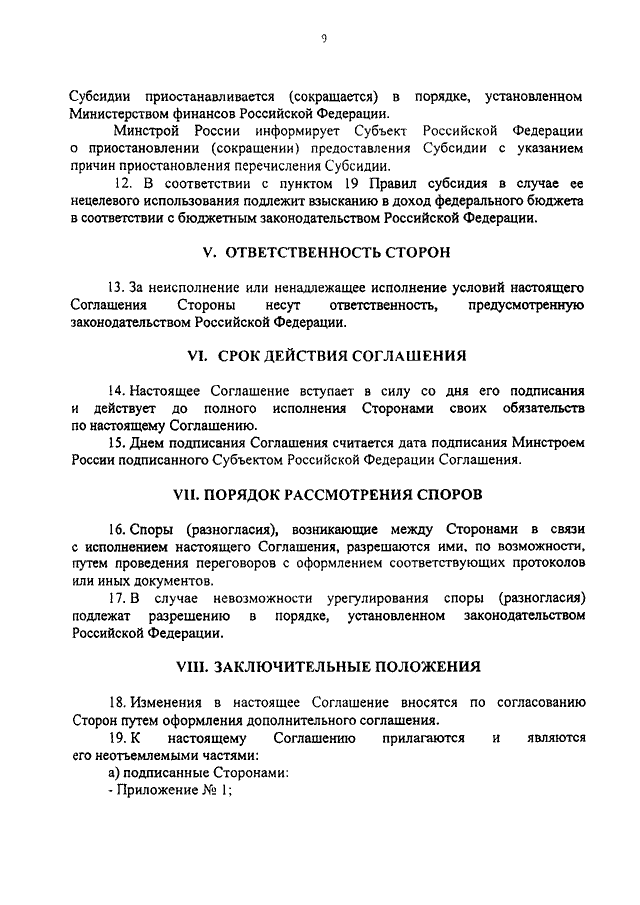 9

Субсидии приостанавливается (сокращается) в порядке, установленном Министерством финансов Российской Федерации.

Минстрой России информирует Субъект Российской Федерации о приостановлении (сокращении) предоставления Субсидии с указанием причин приостановления перечисления Субсидии.

12. В соответствии с пунктом 19 Правил субсидия в случае ее нецелевого использования подлежит взысканию в доход федерального бюджета в соответствии с бюджетным законодательством Российской Федерации.

V. ОТВЕТСТВЕННОСТЬ СТОРОН

13. За неисполнение или ненадлежащее исполнение условий настоящего Соглашения Стороны несут ответственность, предусмотренную законодательством Российской Федерации.

VI. СРОК ДЕЙСТВИЯ СОГЛАШЕНИЯ

14. Настоящее Соглашение вступает в силу со дня его подписания и действует до полного исполнения Сторонами своих обязательств по настоящему Соглашению.

15. Днем подписания Соглашения считается дата подписания Минстроем России подписанного Субъектом Российской Федерации Соглашения.

VII. ПОРЯДОК РАССМОТРЕНИЯ СПОРОВ

16. Споры (разногласия), возникающие между Сторонами в связи с исполнением настоящего Соглашения, разрешаются ими, по возможности, путем проведения переговоров с оформлением соответствующих протоколов или иных документов.

17. В случае невозможности урегулирования споры (разногласия) подлежат разрешению в порядке, установленном законодательством Российской Федерации.

VIII. ЗАКЛЮЧИТЕЛЬНЫЕ ПОЛОЖЕНИЯ

18. Изменения в настоящее Соглашение вносятся по согласованию Сторон путем оформления дополнительного соглашения.

19. К настоящему Соглашению прилагаются и являются его неотъемлемыми частями:

а) подписанные Сторонами:

- Приложение № 1;